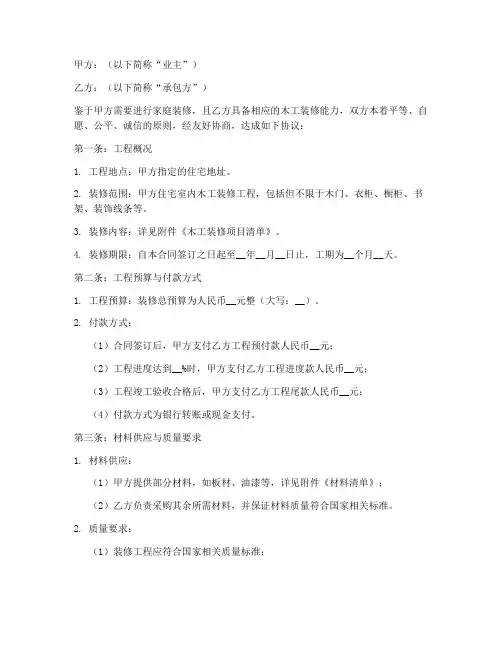 甲方：（以下简称“业主”）

乙方：（以下简称“承包方”）

鉴于甲方需要进行家庭装修，且乙方具备相应的木工装修能力，双方本着平等、自愿、公平、诚信的原则，经友好协商，达成如下协议：

第一条：工程概况

1. 工程地点：甲方指定的住宅地址。

2. 装修范围：甲方住宅室内木工装修工程，包括但不限于木门、衣柜、橱柜、书架、装饰线条等。

3. 装修内容：详见附件《木工装修项目清单》。

4. 装修期限：自本合同签订之日起至__年__月__日止，工期为__个月__天。

第二条：工程预算与付款方式

1. 工程预算：装修总预算为人民币__元整（大写：__）。

2. 付款方式：

（1）合同签订后，甲方支付乙方工程预付款人民币__元；

（2）工程进度达到__%时，甲方支付乙方工程进度款人民币__元；

（3）工程竣工验收合格后，甲方支付乙方工程尾款人民币__元；

（4）付款方式为银行转账或现金支付。

第三条：材料供应与质量要求

1. 材料供应：

（1）甲方提供部分材料，如板材、油漆等，详见附件《材料清单》；

（2）乙方负责采购其余所需材料，并保证材料质量符合国家相关标准。

2. 质量要求：

（1）装修工程应符合国家相关质量标准；